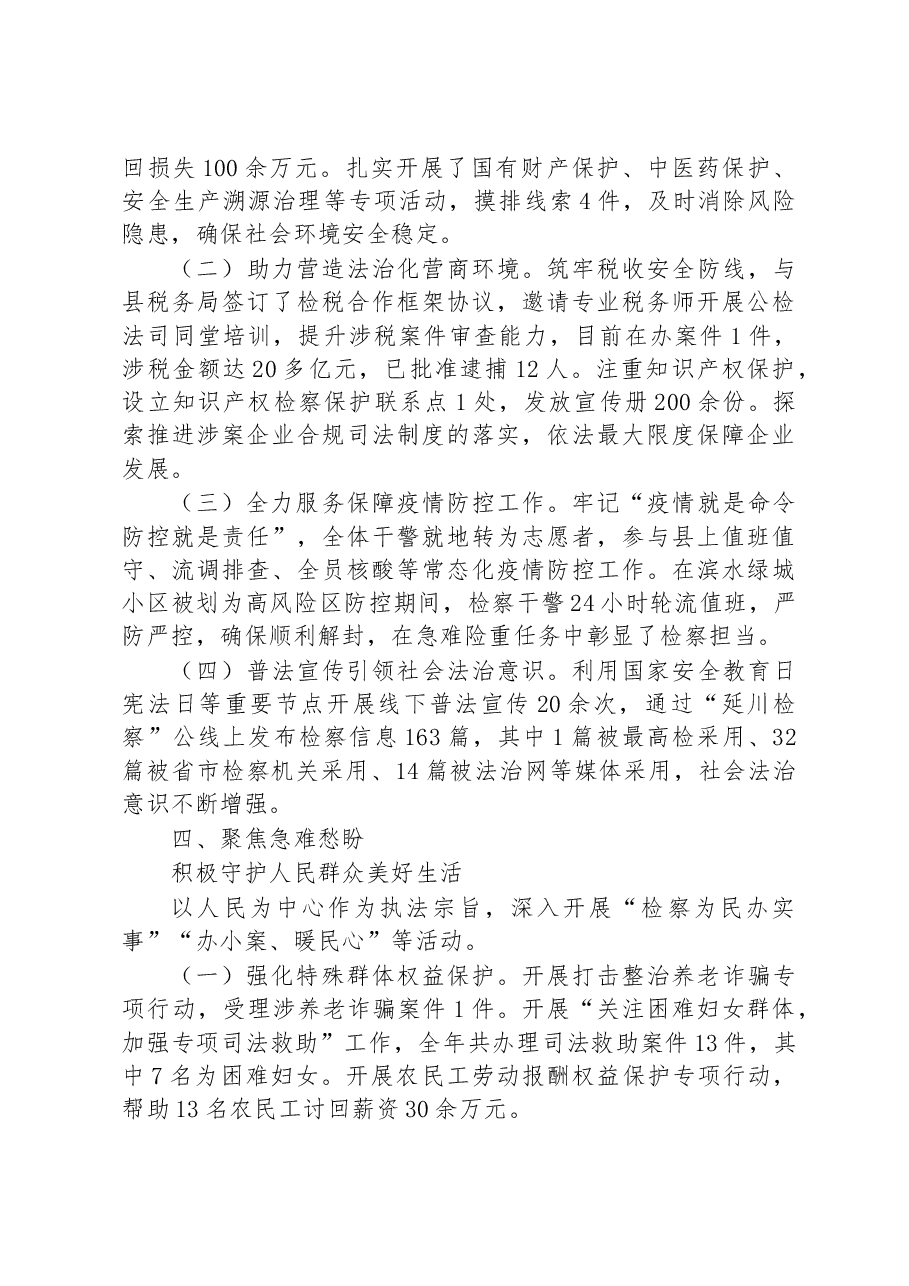 回损失100余万元。扎实开展了国有财产保护、中医药保护、安全生产溯源治理等专项活动，摸排线索4件，及时消除风险隐患，确保社会环境安全稳定。

（二）助力营造法治化营商环境。筑牢税收安全防线，与县税务局签订了检税合作框架协议，邀请专业税务师开展公检法司同堂培训，提升涉税案件审查能力，目前在办案件1件，涉税金额达20多亿元，已批准逮捕12人。注重知识产权保护，设立知识产权检察保护联系点1处，发放宣传册200余份。探索推进涉案企业合规司法制度的落实，依法最大限度保障企业发展。

（三）全力服务保障疫情防控工作。牢记“疫情就是命令防控就是责任”，全体干警就地转为志愿者，参与县上值班值守、流调排查、全员核酸等常态化疫情防控工作。在滨水绿城小区被划为高风险区防控期间，检察干警24小时轮流值班，严防严控，确保顺利解封，在急难险重任务中彰显了检察担当。

（四）普法宣传引领社会法治意识。利用国家安全教育日宪法日等重要节点开展线下普法宣传20余次，通过“延川检察”公线上发布检察信息163篇，其中1篇被最高检采用、32篇被省市检察机关采用、14篇被法治网等媒体采用，社会法治意识不断增强。

四、聚焦急难愁盼

积极守护人民群众美好生活

以人民为中心作为执法宗旨，深入开展“检察为民办实事”“办小案、暖民心”等活动。

（一）强化特殊群体权益保护。开展打击整治养老诈骗专项行动，受理涉养老诈骗案件1件。开展“关注困难妇女群体，加强专项司法救助”工作，全年共办理司法救助案件13件，其中7名为困难妇女。开展农民工劳动报酬权益保护专项行动，帮助13名农民工讨回薪资30余万元。